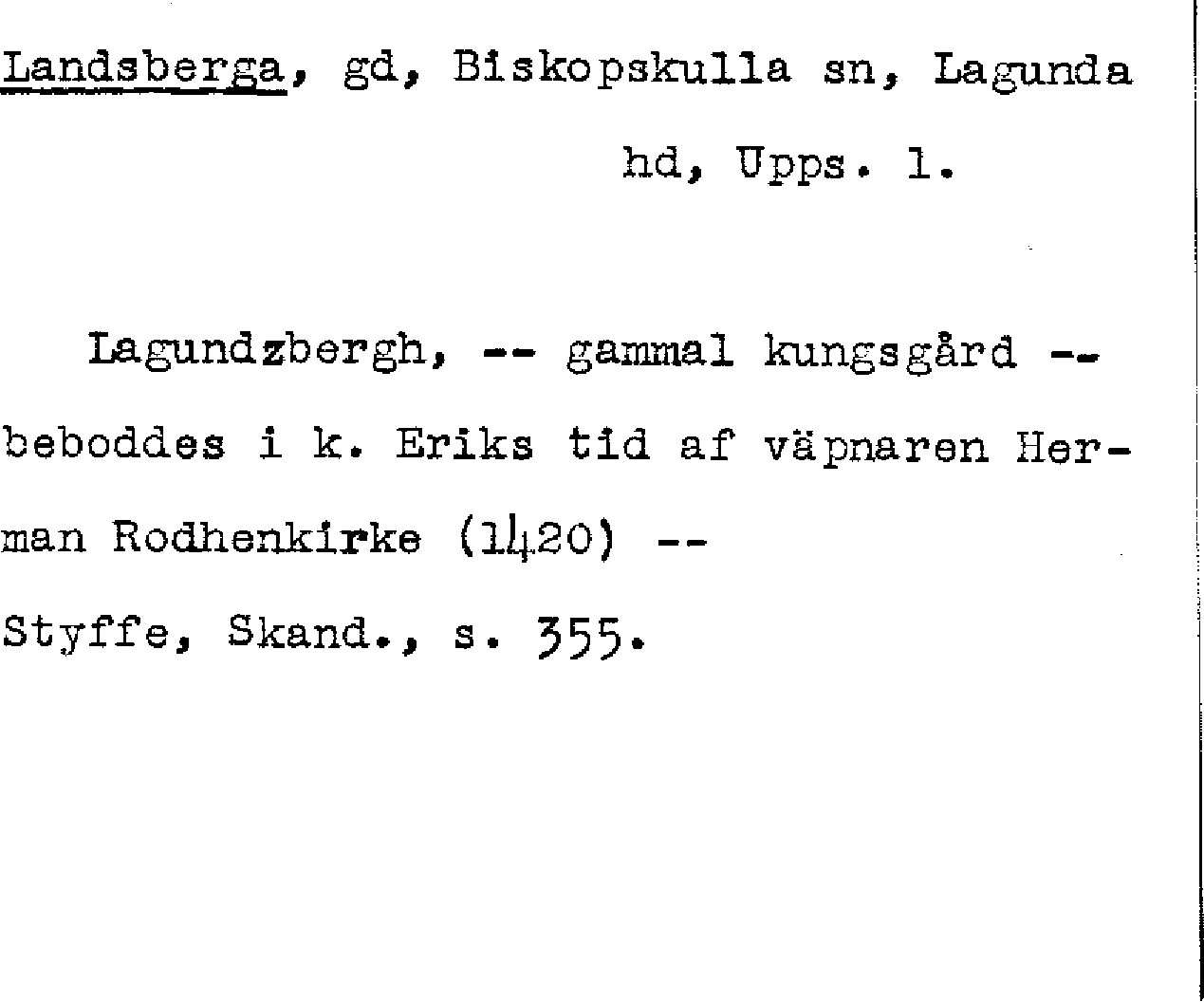 Landsberga, gd, Biskopskulla sn, Lagunda hd, Upps. l.

Lagundzbergh, -- gammal kungsgård -- beboddes i k. Eriks tid af väpnaren Herman Rodhenkirke (1420) --

Styffe, Skand., s. 355.